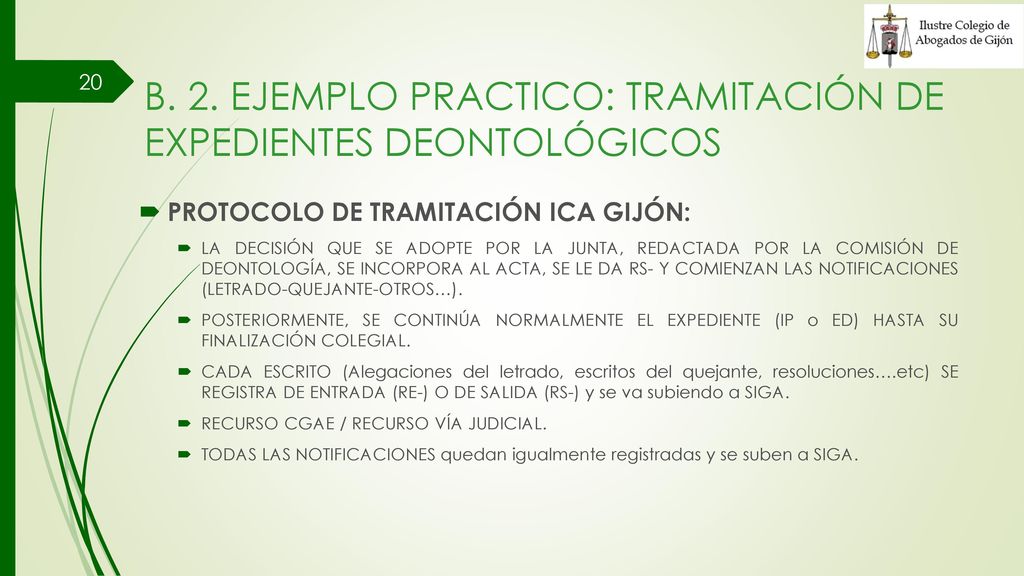 Ilustre Colegio de Abogados de Gijón

20

B. 2. EJEMPLO PRACTICO: TRAMITACIÓN DE EXPEDIENTES DEONTOLÓGICOS

PROTOCOLO DE TRAMITACIÓN ICA GIJÓN:

LA DECISIÓN QUE SE ADOPTE POR LA JUNTA, REDACTADA POR LA COMISIÓN DE DEONTOLOGÍA, SE INCORPORA AL ACTA, SE LE DA RS- Y COMIENZAN LAS NOTIFICACIONES (LETRADO-QUEJANTE-OTROS…).

POSTERIORMENTE, SE CONTINÚA NORMALMENTE EL EXPEDIENTE (IP o ED) HASTA SU FINALIZACIÓN COLEGIAL.

CADA ESCRITO (Alegaciones del letrado, escritos del quejante, resoluciones….etc) SE REGISTRA DE ENTRADA (RE-) O DE SALIDA (RS-) y se va subiendo a SIGA.

RECURSO CGAE / RECURSO VÍA JUDICIAL.

TODAS LAS NOTIFICACIONES quedan igualmente registradas y se suben a SIGA.